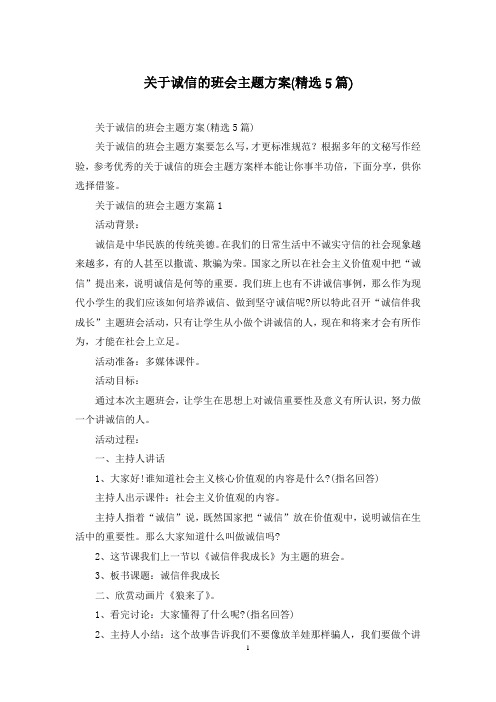 关于诚信的班会主题方案(精选5篇)

关于诚信的班会主题方案(精选5篇)

关于诚信的班会主题方案要怎么写，才更标准规范？根据多年的文秘写作经验，参考优秀的关于诚信的班会主题方案样本能让你事半功倍，下面分享，供你选择借鉴。

关于诚信的班会主题方案篇1

活动背景：

诚信是中华民族的传统美德。在我们的日常生活中不诚实守信的社会现象越来越多，有的人甚至以撒谎、欺骗为荣。国家之所以在社会主义价值观中把“诚信”提出来，说明诚信是何等的重要。我们班上也有不讲诚信事例，那么作为现代小学生的我们应该如何培养诚信、做到坚守诚信呢?所以特此召开“诚信伴我成长”主题班会活动，只有让学生从小做个讲诚信的人，现在和将来才会有所作为，才能在社会上立足。

活动准备：多媒体课件。

活动目标：

通过本次主题班会，让学生在思想上对诚信重要性及意义有所认识，努力做一个讲诚信的人。

活动过程：

一、主持人讲话

1、大家好!谁知道社会主义核心价值观的内容是什么?(指名回答)

主持人出示课件：社会主义价值观的内容。

主持人指着“诚信”说，既然国家把“诚信”放在价值观中，说明诚信在生活中的重要性。那么大家知道什么叫做诚信吗?

2、这节课我们上一节以《诚信伴我成长》为主题的班会。

3、板书课题：诚信伴我成长

二、欣赏动画片《狼来了》。

1、看完讨论：大家懂得了什么呢?(指名回答)

2、主持人小结：这个故事告诉我们不要像放羊娃那样骗人，我们要做个讲

1